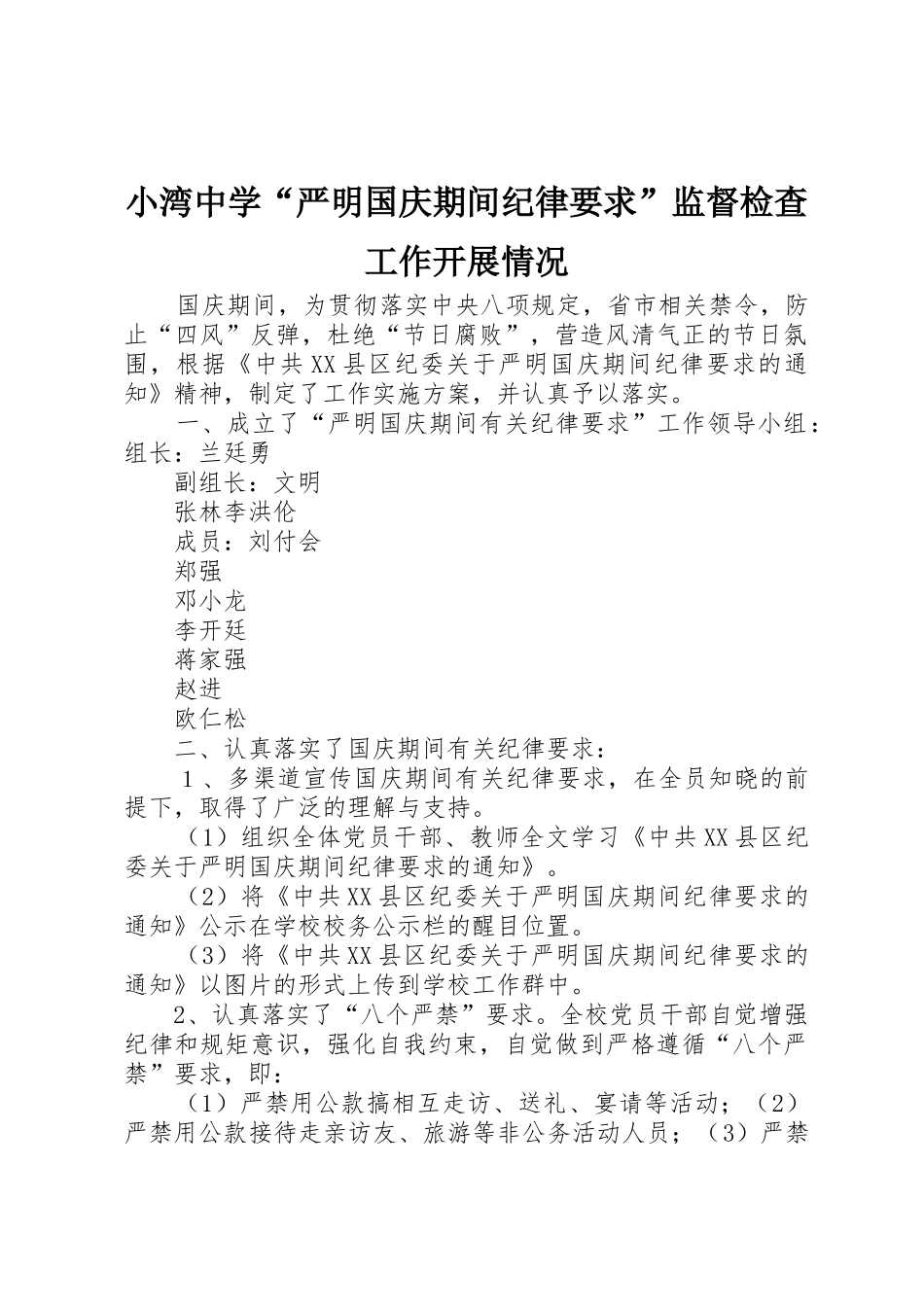 小湾中学“严明国庆期间纪律要求”监督检查工作开展情况

国庆期间，为贯彻落实中央八项规定，省市相关禁令，防止“四风”反弹，杜绝“节日腐败”，营造风清气正的节日氛围，根据《中共XX县区纪委关于严明国庆期间纪律要求的通知》精神，制定了工作实施方案，并认真予以落实。

一、成立了“严明国庆期间有关纪律要求”工作领导小组：组长：兰廷勇

副组长：文明

张林李洪伦

成员：刘付会

郑强

邓小龙

李开廷

蒋家强

赵进

欧仁松

二、认真落实了国庆期间有关纪律要求：

1、多渠道宣传国庆期间有关纪律要求，在全员知晓的前提下，取得了广泛的理解与支持。

（1）组织全体党员干部、教师全文学习《中共XX县区纪委关于严明国庆期间纪律要求的通知》。

（2）将《中共XX县区纪委关于严明国庆期间纪律要求的通知》公示在学校校务公示栏的醒目位置。

（3）将《中共XX县区纪委关于严明国庆期间纪律要求的通知》以图片的形式上传到学校工作群中。

2、认真落实了“八个严禁”要求。全校党员干部自觉增强纪律和规矩意识，强化自我约束，自觉做到严格遵循“八个严禁”要求，即：

（1）严禁用公款搞相互走访、送礼、宴请等活动；（2）严禁用公款接待走亲访友、旅游等非公务活动人员；（3）严禁